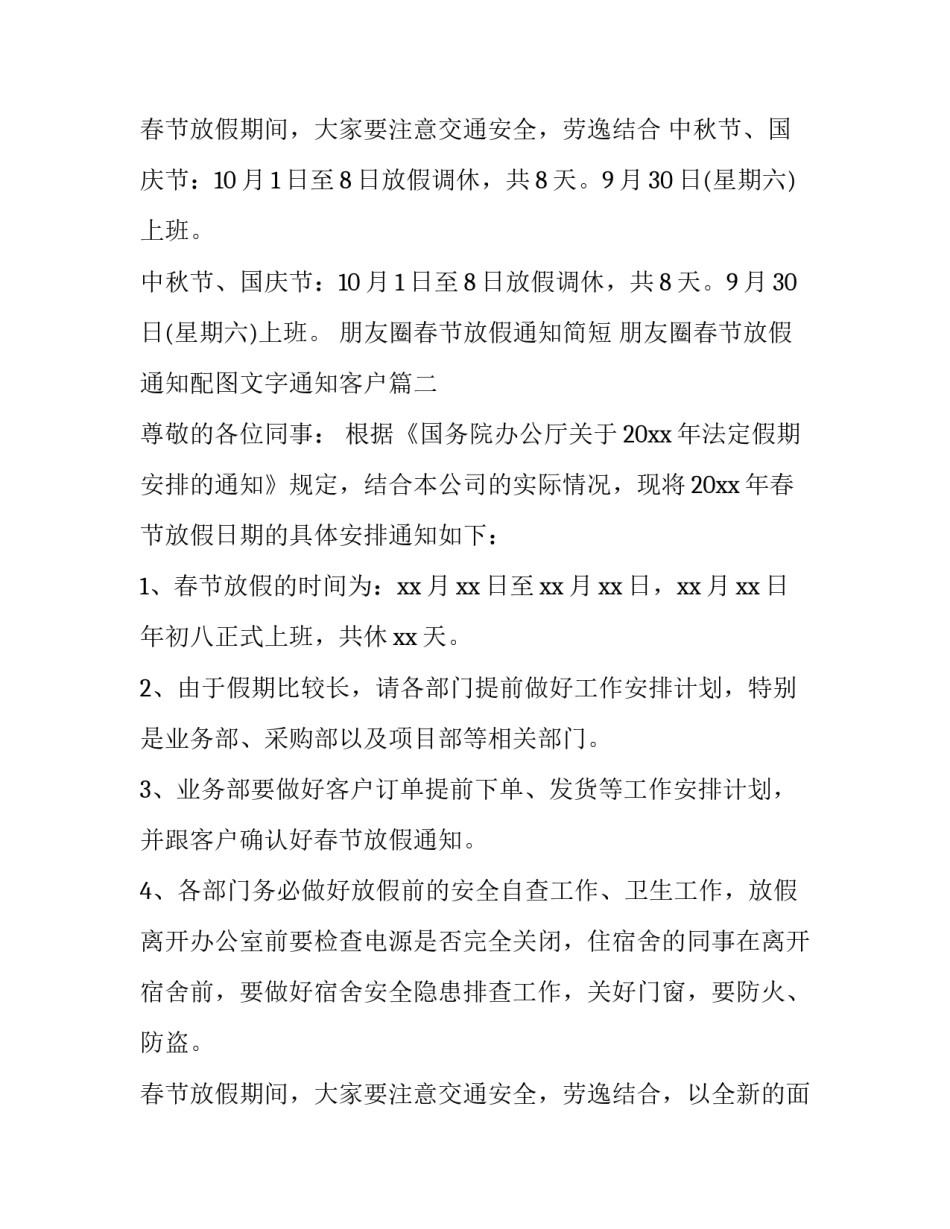 春节放假期间，大家要注意交通安全，劳逸结合 中秋节、国庆节：10月1日至8日放假调休，共8天。9月30日(星期六)上班。

中秋节、国庆节：10月1日至8日放假调休，共8天。9月30日(星期六)上班。 朋友圈春节放假通知简短 朋友圈春节放假通知配图文字通知客户篇二

尊敬的各位同事： 根据《国务院办公厅关于20xx年法定假期安排的通知》规定，结合本公司的实际情况，现将20xx年春节放假日期的具体安排通知如下：

1、春节放假的时间为：xx月xx日至xx月xx日，xx月xx日年初八正式上班，共休xx天。

2、由于假期比较长，请各部门提前做好工作安排计划，特别是业务部、采购部以及项目部等相关部门。

3、业务部要做好客户订单提前下单、发货等工作安排计划，并跟客户确认好春节放假通知。

4、各部门务必做好放假前的安全自查工作、卫生工作，放假离开办公室前要检查电源是否完全关闭，住宿舍的同事在离开宿舍前，要做好宿舍安全隐患排查工作，关好门窗，要防火、防盗。

春节放假期间，大家要注意交通安全，劳逸结合，以全新的面